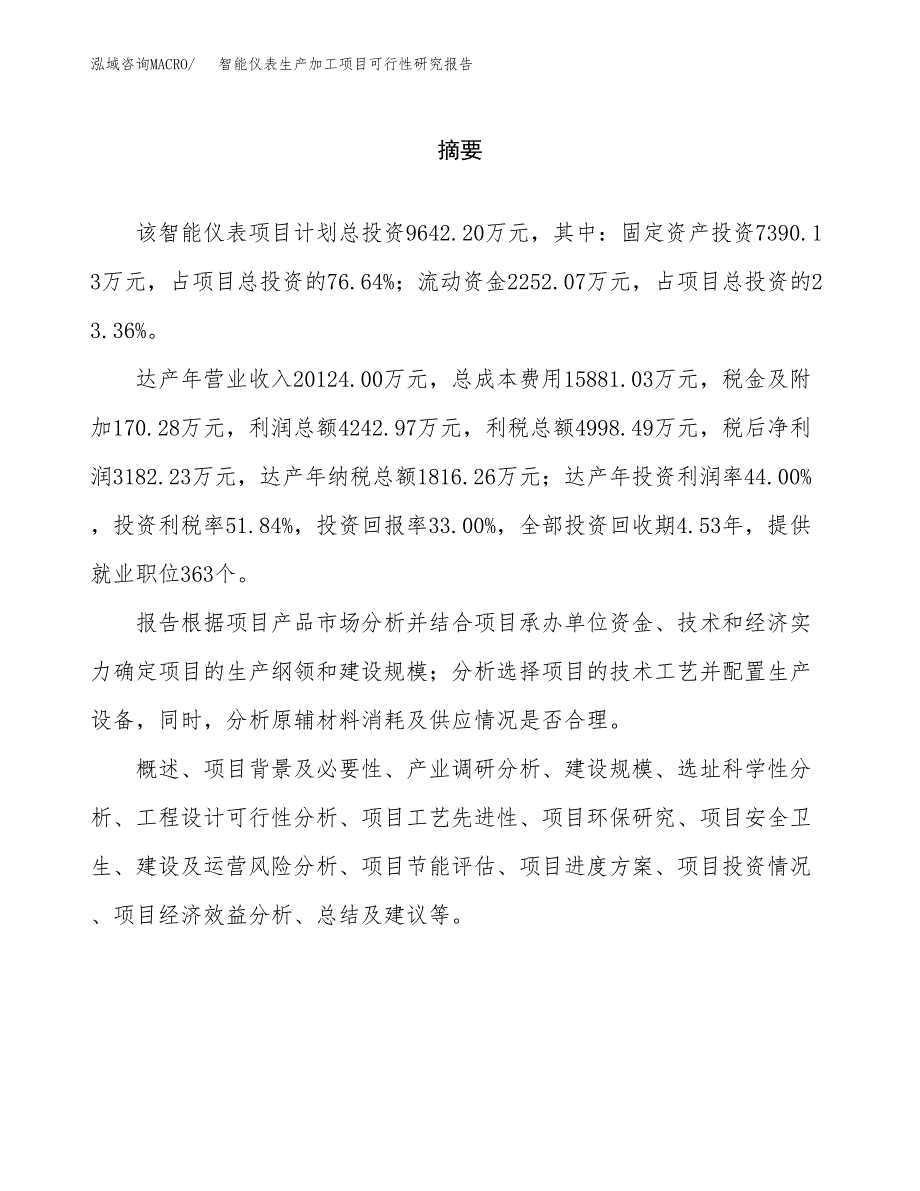 泓域咨询MACRO/　智能仪表生产加工项目可行性研究报告

摘要

该智能仪表项目计划总投资9642.20万元，其中：固定资产投资7390.13万元，占项目总投资的76.64%；流动资金2252.07万元，占项目总投资的23.36%。

达产年营业收入20124.00万元，总成本费用15881.03万元，税金及附加170.28万元，利润总额4242.97万元，利税总额4998.49万元，税后净利润3182.23万元，达产年纳税总额1816.26万元；达产年投资利润率44.00%，投资利税率51.84%，投资回报率33.00%，全部投资回收期4.53年，提供就业职位363个。

报告根据项目产品市场分析并结合项目承办单位资金、技术和经济实力确定项目的生产纲领和建设规模；分析选择项目的技术工艺并配置生产设备，同时，分析原辅材料消耗及供应情况是否合理。

概述、项目背景及必要性、产业调研分析、建设规模、选址科学性分析、工程设计可行性分析、项目工艺先进性、项目环保研究、项目安全卫生、建设及运营风险分析、项目节能评估、项目进度方案、项目投资情况、项目经济效益分析、总结及建议等。